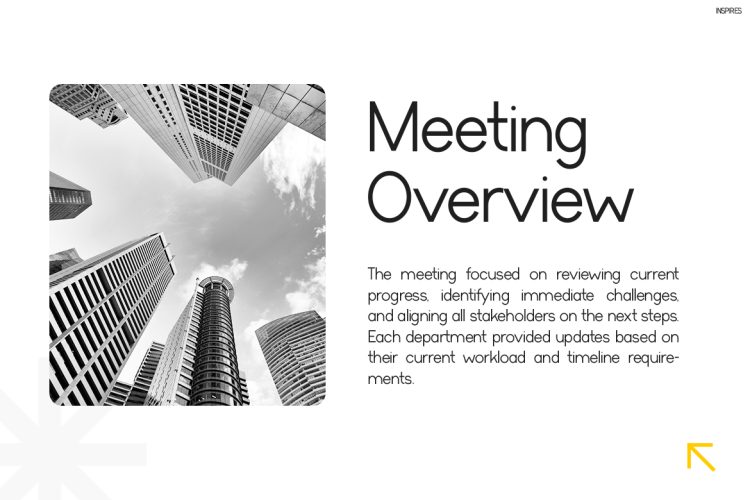 INSPIRES

Meeting Overview

The meeting focused on reviewing current progress, identifying immediate challenges, and aligning all stakeholders on the next steps. Each department provided updates based on their current workload and timeline requirements.